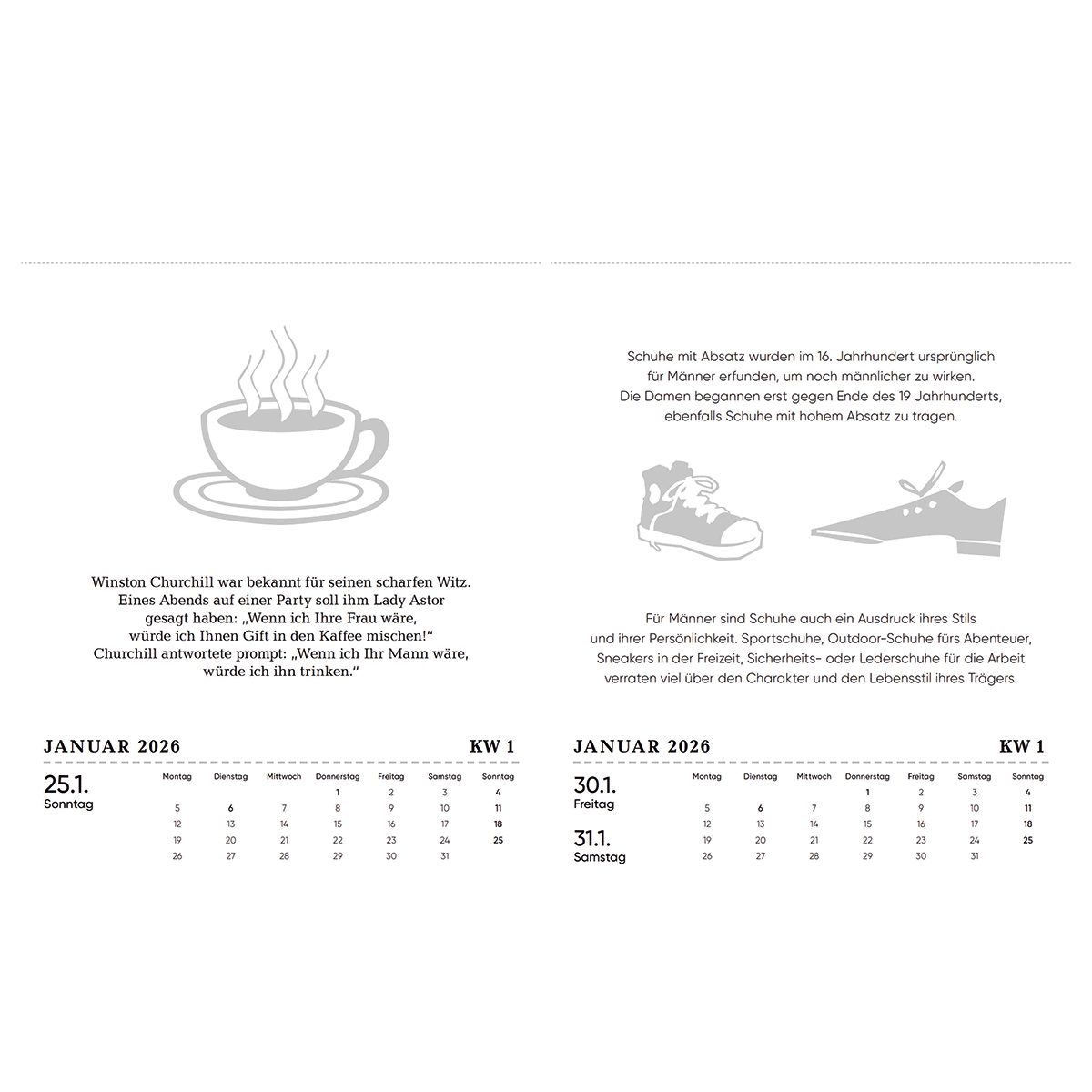 Winston Churchill war bekannt für seinen scharfen Witz. Eines Abends auf einer Party soll ihm Lady Astor gesagt haben: „Wenn ich Ihre Frau wäre, würde ich Ihnen Gift in den Kaffee mischen!“ Churchill antwortete prompt: „Wenn ich Ihr Mann wäre, würde ich ihn trinken.“

JANUAR 2026
KW 1

25.1.
Sonntag

| Montag | Dienstag | Mittwoch | Donnerstag | Freitag | Samstag | Sonntag |
|---|---|---|---|---|---|---|
|  |  |  | 1 | 2 | 3 | 4 |
| 5 | 6 | 7 | 8 | 9 | 10 | 11 |
| 12 | 13 | 14 | 15 | 16 | 17 | 18 |
| 19 | 20 | 21 | 22 | 23 | 24 | 25 |
| 26 | 27 | 28 | 29 | 30 | 31 |  |

Schuhe mit Absatz wurden im 16. Jahrhundert ursprünglich für Männer erfunden, um noch männlicher zu wirken. Die Damen begannen erst gegen Ende des 19 Jahrhunderts, ebenfalls Schuhe mit hohem Absatz zu tragen.

Für Männer sind Schuhe auch ein Ausdruck ihres Stils und ihrer Persönlichkeit. Sportschuhe, Outdoor-Schuhe fürs Abenteuer, Sneakers in der Freizeit, Sicherheits- oder Lederschuhe für die Arbeit verraten viel über den Charakter und den Lebensstil ihres Trägers.

JANUAR 2026
KW 1

30.1.
Freitag

31.1.
Samstag

| Montag | Dienstag | Mittwoch | Donnerstag | Freitag | Samstag | Sonntag |
|---|---|---|---|---|---|---|
|  |  |  | 1 | 2 | 3 | 4 |
| 5 | 6 | 7 | 8 | 9 | 10 | 11 |
| 12 | 13 | 14 | 15 | 16 | 17 | 18 |
| 19 | 20 | 21 | 22 | 23 | 24 | 25 |
| 26 | 27 | 28 | 29 | 30 | 31 |  |